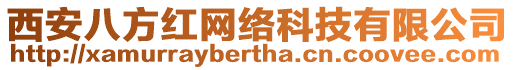 西安八方红网络科技有限公司
http://xamurraybertha.cn.coovee.com